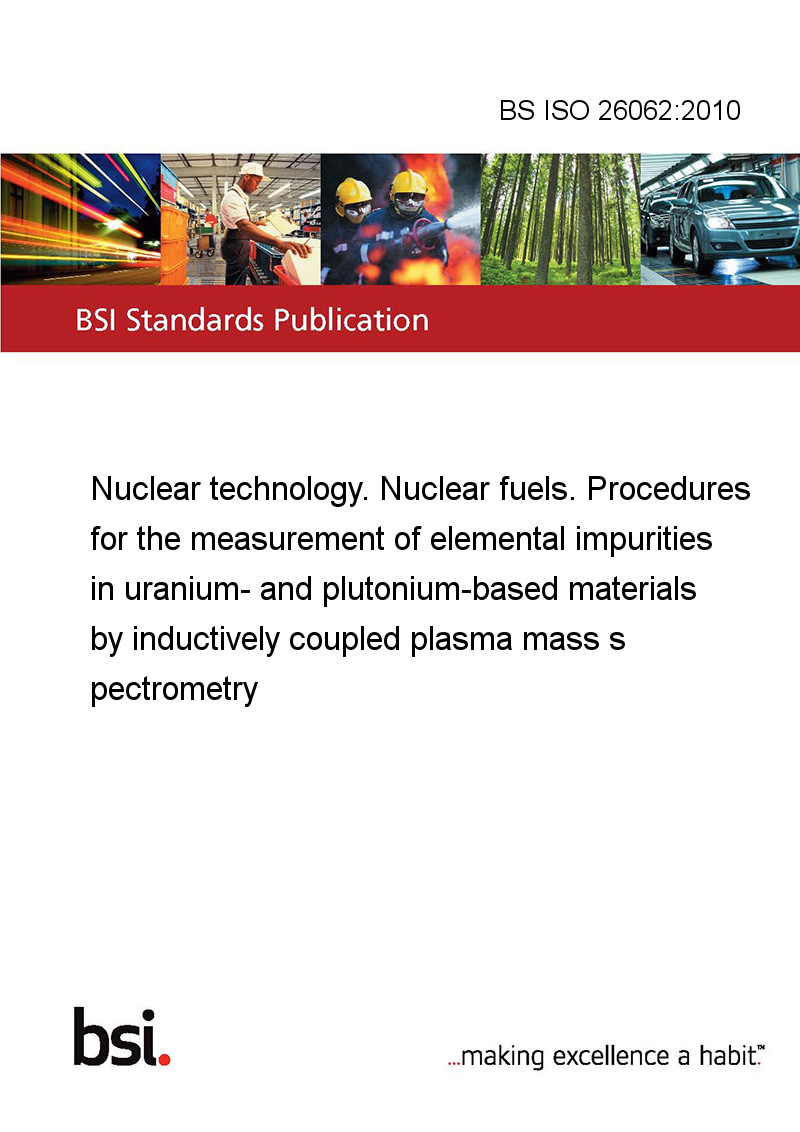 BS ISO 26062:2010

BSI Standards Publication

Nuclear technology. Nuclear fuels. Procedures for the measurement of elemental impurities in uranium- and plutonium-based materials by inductively coupled plasma mass s pectrometry

bsi.

...making excellence a habit.™